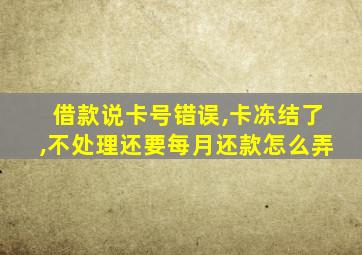 借款说卡号错误,卡冻结了,不处理还要每月还款怎么弄